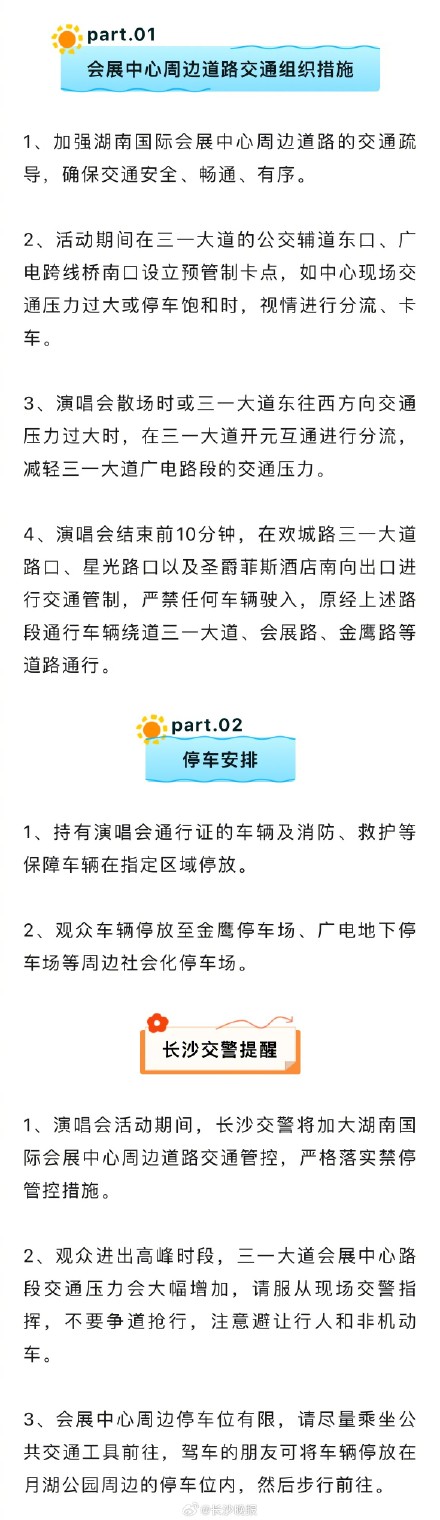 part.01
会展中心周边道路交通组织措施

1、加强湖南国际会展中心周边道路的交通疏导，确保交通安全、畅通、有序。

2、活动期间在三一大道的公交辅道东口、广电跨线桥南口设立预管制卡点，如中心现场交通压力过大或停车饱和时，视情进行分流、卡车。

3、演唱会散场时或三一大道东往西方向交通压力过大时，在三一大道开元互通进行分流，减轻三一大道广电路段的交通压力。

4、演唱会结束前10分钟，在欢城路三一大道路口、星光路口以及圣爵菲斯酒店南向出口进行交通管制，严禁任何车辆驶入，原经上述路段通行车辆绕道三一大道、会展路、金鹰路等道路通行。

part.02
停车安排

1、持有演唱会通行证的车辆及消防、救护等保障车辆在指定区域停放。

2、观众车辆停放至金鹰停车场、广电地下停车场等周边社会化停车场。

长沙交警提醒

1、演唱会活动期间，长沙交警将加大湖南国际会展中心周边道路交通管控，严格落实禁停管控措施。

2、观众进出高峰时段，三一大道会展中心路段交通压力会大幅增加，请服从现场交警指挥，不要争道抢行，注意避让行人和非机动车。

3、会展中心周边停车位有限，请尽量乘坐公共交通工具前往，驾车的朋友可将车辆停放在月湖公园周边的停车位内，然后步行前往。

@长沙晚报